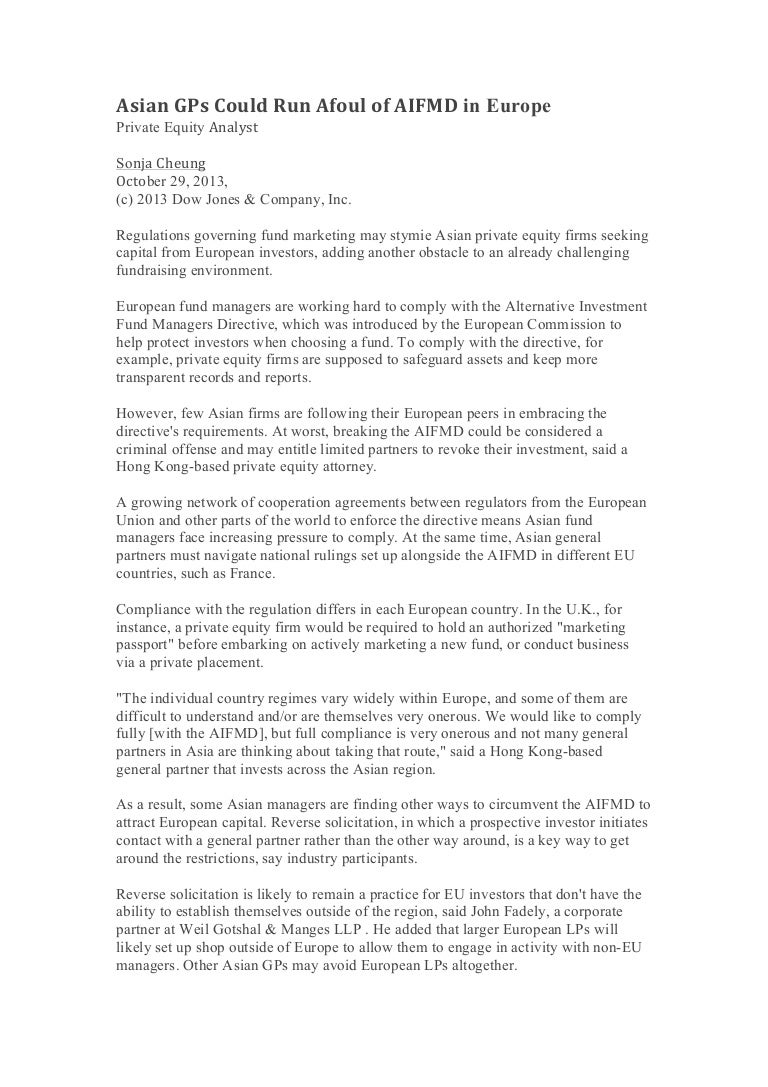 Asian GPs Could Run Afoul of AIFMD in Europe
Private Equity Analyst

Sonja Cheung
October 29, 2013,
(c) 2013 Dow Jones & Company, Inc.

Regulations governing fund marketing may stymie Asian private equity firms seeking capital from European investors, adding another obstacle to an already challenging fundraising environment.

European fund managers are working hard to comply with the Alternative Investment Fund Managers Directive, which was introduced by the European Commission to help protect investors when choosing a fund. To comply with the directive, for example, private equity firms are supposed to safeguard assets and keep more transparent records and reports.

However, few Asian firms are following their European peers in embracing the directive's requirements. At worst, breaking the AIFMD could be considered a criminal offense and may entitle limited partners to revoke their investment, said a Hong Kong-based private equity attorney.

A growing network of cooperation agreements between regulators from the European Union and other parts of the world to enforce the directive means Asian fund managers face increasing pressure to comply. At the same time, Asian general partners must navigate national rulings set up alongside the AIFMD in different EU countries, such as France.

Compliance with the regulation differs in each European country. In the U.K., for instance, a private equity firm would be required to hold an authorized "marketing passport" before embarking on actively marketing a new fund, or conduct business via a private placement.

"The individual country regimes vary widely within Europe, and some of them are difficult to understand and/or are themselves very onerous. We would like to comply fully [with the AIFMD], but full compliance is very onerous and not many general partners in Asia are thinking about taking that route," said a Hong Kong-based general partner that invests across the Asian region.

As a result, some Asian managers are finding other ways to circumvent the AIFMD to attract European capital. Reverse solicitation, in which a prospective investor initiates contact with a general partner rather than the other way around, is a key way to get around the restrictions, say industry participants.

Reverse solicitation is likely to remain a practice for EU investors that don't have the ability to establish themselves outside of the region, said John Fadely, a corporate partner at Weil Gotshal & Manges LLP . He added that larger European LPs will likely set up shop outside of Europe to allow them to engage in activity with non-EU managers. Other Asian GPs may avoid European LPs altogether.